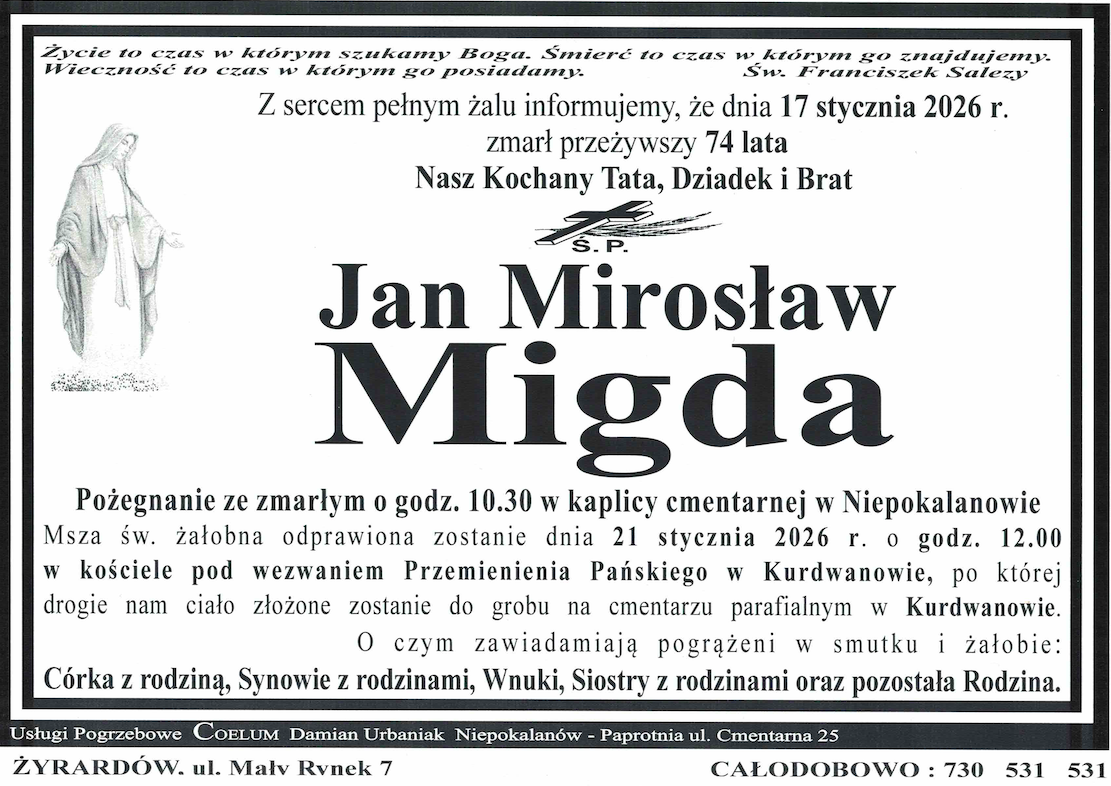 Życie to czas w którym szukamy Boga. Śmierć to czas w którym go znajdujemy. Wieczność to czas w którym go posiadamy. Św. Franciszek Salezy

Z sercem pełnym żalu informujemy, że dnia 17 stycznia 2026 r. zmarł przeżywszy 74 lata
Nasz Kochany Tata, Dziadek i Brat

Ś.P.

Jan Mirosław
Migda

Pożegnanie ze zmarłym o godz. 10.30 w kaplicy cmentarnej w Niepokalanowie
Msza św. żałobna odprawiona zostanie dnia 21 stycznia 2026 r. o godz. 12.00 w kościele pod wezwaniem Przemienienia Pańskiego w Kurdwanowie, po której drogie nam ciało złożone zostanie do grobu na cmentarzu parafialnym w Kurdwanowie.
O czym zawiadamiają pogrążeni w smutku i żałobie:
Córka z rodziną, Synowie z rodzinami, Wnuki, Siostry z rodzinami oraz pozostała Rodzina.

Usługi Pogrzebowe COELUM Damian Urbaniak Niepokalanów - Paprotnia ul. Cmentarna 25
ŻYRARDÓW. ul. Mały Rynek 7 CAŁODOBOWO : 730 531 531